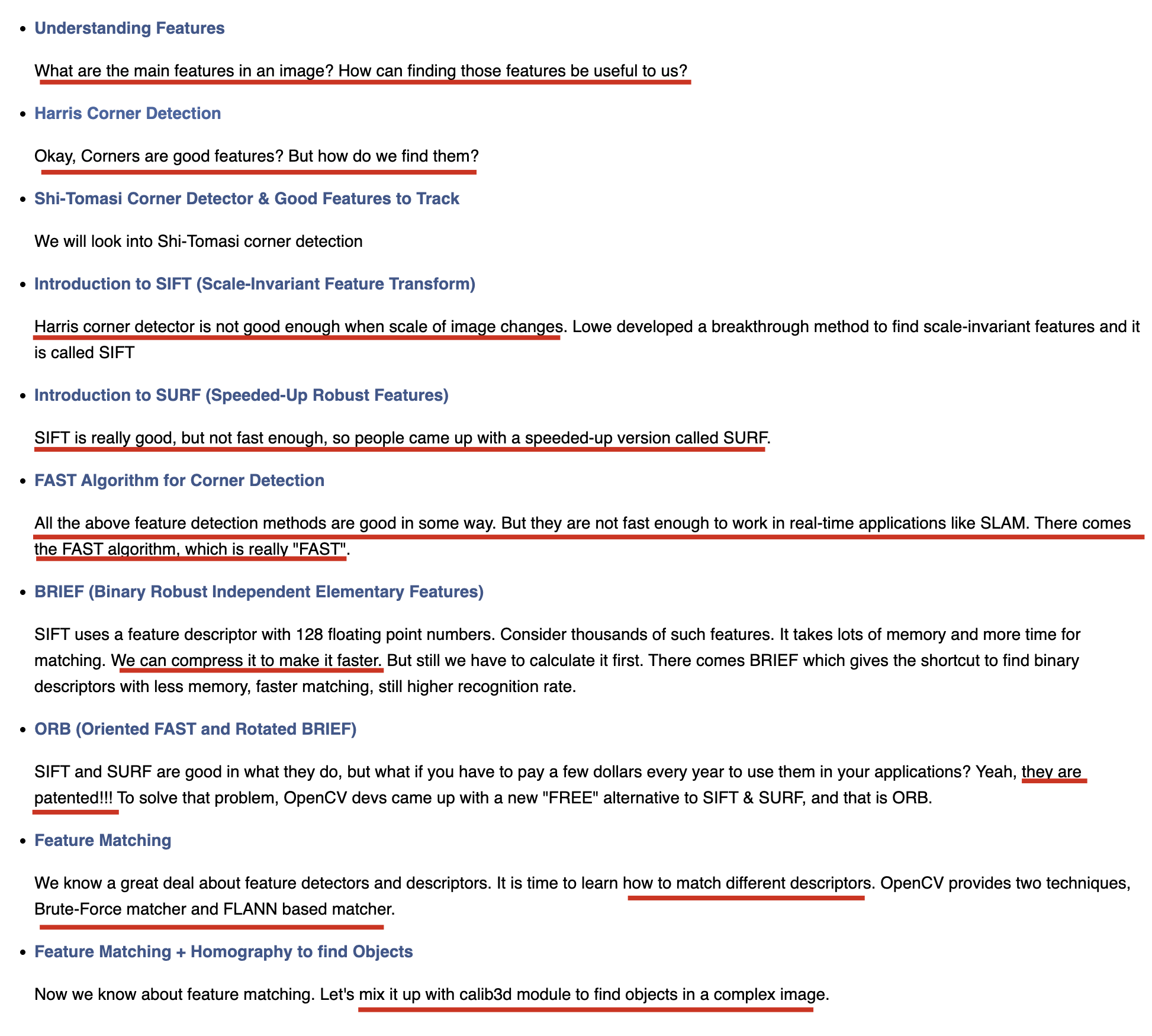 - Understanding Features

What are the main features in an image? How can finding those features be useful to us?

- Harris Corner Detection

Okay, Corners are good features? But how do we find them?

- Shi-Tomasi Corner Detector & Good Features to Track

We will look into Shi-Tomasi corner detection

- Introduction to SIFT (Scale-Invariant Feature Transform)

Harris corner detector is not good enough when scale of image changes. Lowe developed a breakthrough method to find scale-invariant features and it is called SIFT

- Introduction to SURF (Speeded-Up Robust Features)

SIFT is really good, but not fast enough, so people came up with a speeded-up version called SURF.

- FAST Algorithm for Corner Detection

All the above feature detection methods are good in some way. But they are not fast enough to work in real-time applications like SLAM. There comes the FAST algorithm, which is really "FAST".

- BRIEF (Binary Robust Independent Elementary Features)

SIFT uses a feature descriptor with 128 floating point numbers. Consider thousands of such features. It takes lots of memory and more time for matching. We can compress it to make it faster. But still we have to calculate it first. There comes BRIEF which gives the shortcut to find binary descriptors with less memory, faster matching, still higher recognition rate.

- ORB (Oriented FAST and Rotated BRIEF)

SIFT and SURF are good in what they do, but what if you have to pay a few dollars every year to use them in your applications? Yeah, they are patented!!! To solve that problem, OpenCV devs came up with a new "FREE" alternative to SIFT & SURF, and that is ORB.

- Feature Matching

We know a great deal about feature detectors and descriptors. It is time to learn how to match different descriptors. OpenCV provides two techniques, Brute-Force matcher and FLANN based matcher.

- Feature Matching + Homography to find Objects

Now we know about feature matching. Let's mix it up with calib3d module to find objects in a complex image.